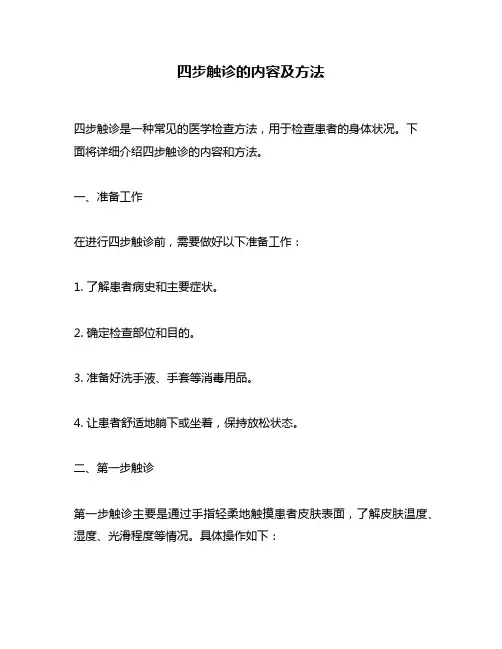 四步触诊的内容及方法

四步触诊是一种常见的医学检查方法，用于检查患者的身体状况。下面将详细介绍四步触诊的内容和方法。

一、准备工作

在进行四步触诊前，需要做好以下准备工作：

1. 了解患者病史和主要症状。

2. 确定检查部位和目的。

3. 准备好洗手液、手套等消毒用品。

4. 让患者舒适地躺下或坐着，保持放松状态。

二、第一步触诊

第一步触诊主要是通过手指轻柔地触摸患者皮肤表面，了解皮肤温度、湿度、光滑程度等情况。具体操作如下：